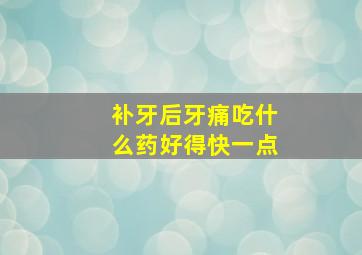 补牙后牙痛吃什么药好得快一点